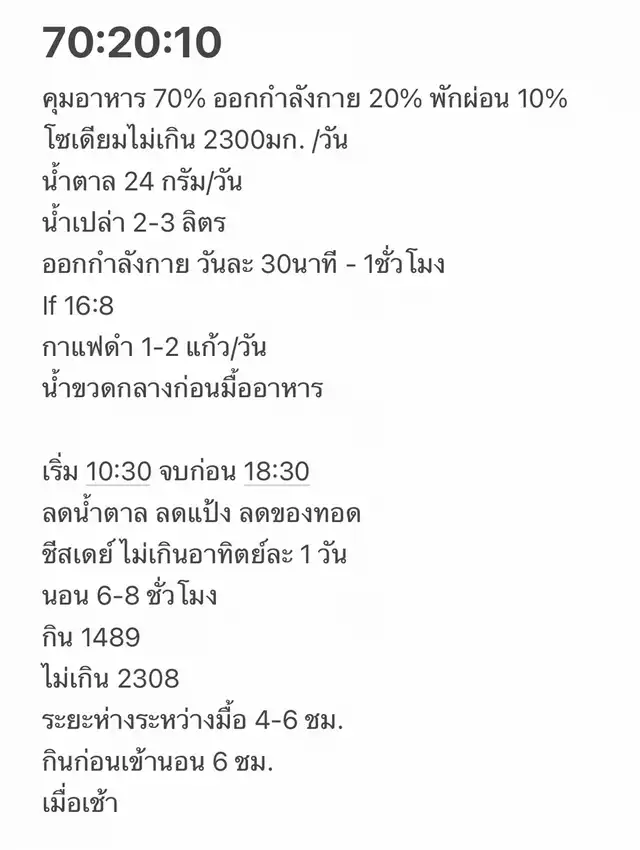 70:20:10
คุมอาหาร 70% ออกกำลังกาย 20% พักผ่อน 10%
โซเดียมไม่เกิน 2300มก. /วัน
น้ำตาล 24 กรัม/วัน
น้ำเปล่า 2-3 ลิตร
ออกกำลังกาย วันละ 30นาที - 1ชั่วโมง
If 16:8
กาแฟดำ 1-2 แก้ว/วัน
น้ำขวดกลางก่อนมื้ออาหาร

เริ่ม 10:30 จบก่อน 18:30
ลดน้ำตาล ลดแป้ง ลดของทอด
ชีสเดย์ ไม่เกินอาทิตย์ละ 1 วัน
นอน 6-8 ชั่วโมง
กิน 1489
ไม่เกิน 2308
ระยะห่างระหว่างมื้อ 4-6 ชม.
กินก่อนเข้านอน 6 ชม.
เมื่อเช้า